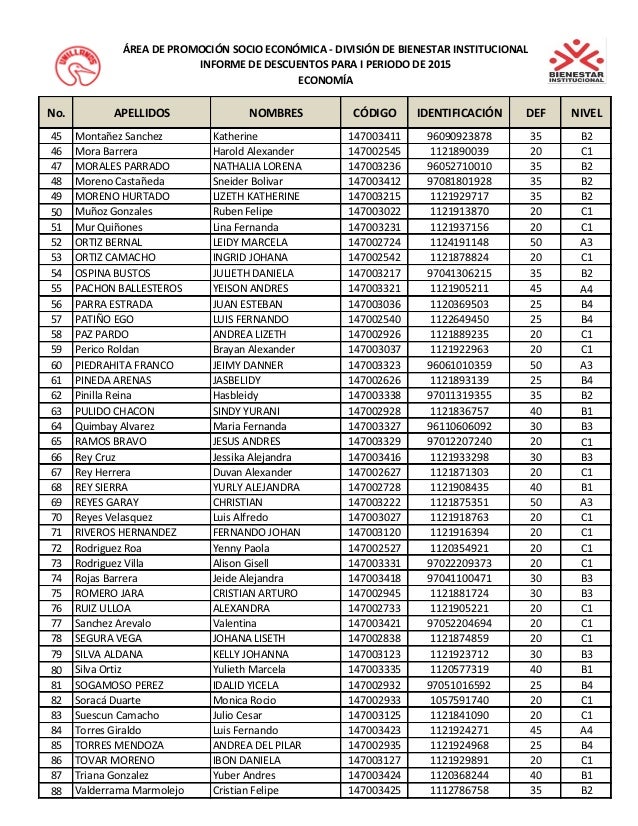 UNILLANOS

ÁREA DE PROMOCIÓN SOCIO ECONÓMICA - DIVISIÓN DE BIENESTAR INSTITUCIONAL
INFORME DE DESCUENTOS PARA I PERIODO DE 2015
ECONOMÍA

BIENESTAR INSTITUCIONAL

| No. | APELLIDOS | NOMBRES | CÓDIGO | IDENTIFICACIÓN | DEF | NIVEL |
|---|---|---|---|---|---|---|
| 45 | Montañez Sanchez | Katherine | 147003411 | 96090923878 | 35 | B2 |
| 46 | Mora Barrera | Harold Alexander | 147002545 | 1121890039 | 20 | C1 |
| 47 | MORALES PARRADO | NATHALIA LORENA | 147003236 | 96052710010 | 35 | B2 |
| 48 | Moreno Castañeda | Sneider Bolivar | 147003412 | 97081801928 | 35 | B2 |
| 49 | MORENO HURTADO | LIZETH KATHERINE | 147003215 | 1121929717 | 35 | B2 |
| 50 | Muñoz Gonzales | Ruben Felipe | 147003022 | 1121913870 | 20 | C1 |
| 51 | Mur Quiñones | Lina Fernanda | 147003231 | 1121937156 | 20 | C1 |
| 52 | ORTIZ BERNAL | LEIDY MARCELA | 147002724 | 1124191148 | 50 | A3 |
| 53 | ORTIZ CAMACHO | INGRID JOHANA | 147002542 | 1121878824 | 20 | C1 |
| 54 | OSPINA BUSTOS | JULIETH DANIELA | 147003217 | 97041306215 | 35 | B2 |
| 55 | PACHON BALLESTEROS | YEISON ANDRES | 147003321 | 1121905211 | 45 | A4 |
| 56 | PARRA ESTRADA | JUAN ESTEBAN | 147003036 | 1120369503 | 25 | B4 |
| 57 | PATIÑO EGO | LUIS FERNANDO | 147002540 | 1122649450 | 25 | B4 |
| 58 | PAZ PARDO | ANDREA LIZETH | 147002926 | 1121889235 | 20 | C1 |
| 59 | Perico Roldan | Brayan Alexander | 147003037 | 1121922963 | 20 | C1 |
| 60 | PIEDRAHITA FRANCO | JEIMY DANNER | 147003323 | 96061010359 | 50 | A3 |
| 61 | PINEDA ARENAS | JASBELIDY | 147002626 | 1121893139 | 25 | B4 |
| 62 | Pinilla Reina | Hasbleidy | 147003338 | 97011319355 | 35 | B2 |
| 63 | PULIDO CHACON | SINDY YURANI | 147002928 | 1121836757 | 40 | B1 |
| 64 | Quimbay Alvarez | Maria Fernanda | 147003327 | 96110606092 | 30 | B3 |
| 65 | RAMOS BRAVO | JESUS ANDRES | 147003329 | 97012207240 | 20 | C1 |
| 66 | Rey Cruz | Jessika Alejandra | 147003416 | 1121933298 | 30 | B3 |
| 67 | Rey Herrera | Duvan Alexander | 147002627 | 1121871303 | 20 | C1 |
| 68 | REY SIERRA | YURLY ALEJANDRA | 147002728 | 1121908435 | 40 | B1 |
| 69 | REYES GARAY | CHRISTIAN | 147003222 | 1121875351 | 50 | A3 |
| 70 | Reyes Velasquez | Luis Alfredo | 147003027 | 1121918763 | 20 | C1 |
| 71 | RIVEROS HERNANDEZ | FERNANDO JOHAN | 147003120 | 1121916394 | 20 | C1 |
| 72 | Rodriguez Roa | Yenny Paola | 147002527 | 1120354921 | 20 | C1 |
| 73 | Rodriguez Villa | Alison Gisell | 147003331 | 97022209373 | 20 | C1 |
| 74 | Rojas Barrera | Jeide Alejandra | 147003418 | 97041100471 | 30 | B3 |
| 75 | ROMERO JARA | CRISTIAN ARTURO | 147002945 | 1121881724 | 30 | B3 |
| 76 | RUIZ ULLOA | ALEXANDRA | 147002733 | 1121905221 | 20 | C1 |
| 77 | Sanchez Arevalo | Valentina | 147003421 | 97052204694 | 20 | C1 |
| 78 | SEGURA VEGA | JOHANA LISETH | 147002838 | 1121874859 | 20 | C1 |
| 79 | SILVA ALDANA | KELLY JOHANNA | 147003123 | 1121923712 | 30 | B3 |
| 80 | Silva Ortiz | Yulieth Marcela | 147003335 | 1120577319 | 40 | B1 |
| 81 | SOGAMOSO PEREZ | IDALID YICELA | 147002932 | 97051016592 | 25 | B4 |
| 82 | Soracá Duarte | Monica Rocio | 147002933 | 1057591740 | 20 | C1 |
| 83 | Suescun Camacho | Julio Cesar | 147003125 | 1121841090 | 20 | C1 |
| 84 | Torres Giraldo | Luis Fernando | 147003423 | 1121924271 | 45 | A4 |
| 85 | TORRES MENDOZA | ANDREA DEL PILAR | 147002935 | 1121924968 | 25 | B4 |
| 86 | TOVAR MORENO | IBON DANIELA | 147003127 | 1121929891 | 20 | C1 |
| 87 | Triana Gonzalez | Yuber Andres | 147003424 | 1120368244 | 40 | B1 |
| 88 | Valderrama Marmolejo | Cristian Felipe | 147003425 | 1112786758 | 35 | B2 |